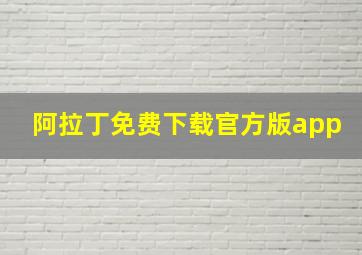 阿拉丁免费下载官方版app